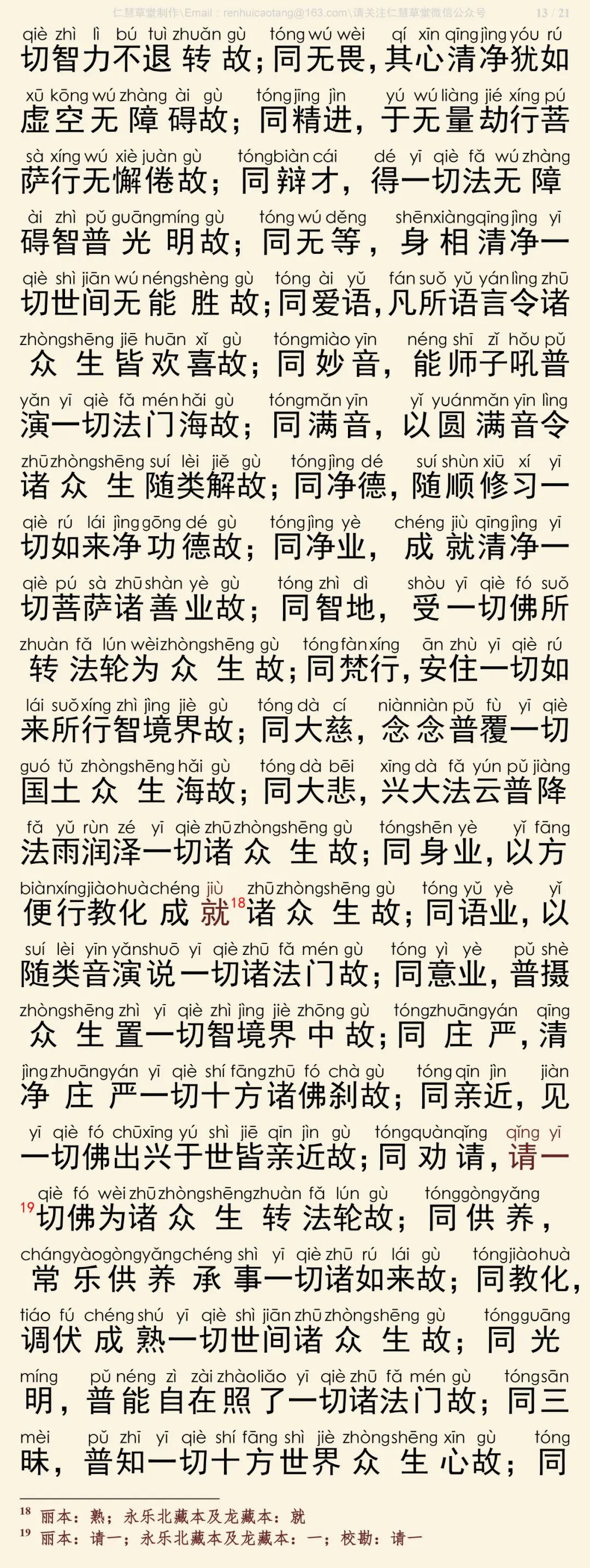 仁慧草堂制作\Email：renhuicaotang@163.com\请关注仁慧草堂微信公众号　13 / 21

qiè zhì lì bú tuì zhuǎn gù tóng wú wèi qí xīn qīng jìng yóu rú
切智力不退转故；同无畏，其心清净犹如
xū kōng wú zhàng ài gù tóng jīng jìn yú wú liàng jié xíng pú
虚空无障碍故；同精进，于无量劫行菩
sà xíng wú xiè juàn gù tóng biàn cái dé yī qiè fǎ wú zhàng
萨行无懈倦故；同辩才，得一切法无障
ài zhì pǔ guāng míng gù tóng wú děng shēn xiàng qīng jìng yī
碍智普光明故；同无等，身相清净一
qiè shì jiān wú néng shèng gù tóng ài yǔ fán suǒ yǔ yán lìng zhū
切世间无能胜故；同爱语，凡所语言令诸
zhòng shēng jiē huān xǐ gù tóng miào yīn néng shī zǐ hǒu pǔ
众生皆欢喜故；同妙音，能师子吼普
yǎn yī qiè fǎ mén hǎi gù tóng mǎn yīn yǐ yuán mǎn yīn lìng
演一切法门海故；同满音，以圆满音令
zhū zhòng shēng suí lèi jiě gù tóng jìng dé suí shùn xiū xí yī
诸众生随类解故；同净德，随顺修习一
qiè rú lái jìng gōng dé gù tóng jìng yè chéng jiù qīng jìng yī
切如来净功德故；同净业，成就清净一
qiè pú sà zhū shàn yè gù tóng zhì dì shòu yī qiè fó suǒ
切菩萨诸善业故；同智地，受一切佛所
zhuàn fǎ lún wèi zhòng shēng gù tóng fàn xíng ān zhù yī qiè rú
转法轮为众生故；同梵行，安住一切如
lái suǒ xíng zhì jìng jiè gù tóng dà cí niàn niàn pǔ fù yī qiè
来所行智境界故；同大慈，念念普覆一切
guó tǔ zhòng shēng hǎi gù tóng dà bēi xīng dà fǎ yún pǔ jiàng
国土众生海故；同大悲，兴大法云普降
fǎ yǔ rùn zé yī qiè zhū zhòng shēng gù tóng shēn yè yǐ fāng
法雨润泽一切诸众生故；同身业，以方
biàn xíng jiào huà chéng jiù zhū zhòng shēng gù tóng yǔ yè yǐ
便行教化成就$^{18}$诸众生故；同语业，以
suí lèi yīn yǎn shuō yī qiè zhū fǎ mén gù tóng yì yè pǔ shè
随类音演说一切诸法门故；同意业，普摄
zhòng shēng zhì yī qiè zhì jìng jiè zhōng gù tóng zhuāng yán qīng
众生置一切智境界中故；同庄严，清
jìng zhuāng yán yī qiè shí fāng zhū fó chà gù tóng qīn jìn jiàn
净庄严一切十方诸佛刹故；同亲近，见
yī qiè fó chū xīng yú shì jiē qīn jìn gù tóng quàn qǐng qǐng yī
一切佛出兴于世皆亲近故；同劝请，请一
qiè fó wèi zhū zhòng shēng zhuàn fǎ lún gù tóng gòng yǎng
$^{19}$切佛为诸众生转法轮故；同供养，
cháng yào gòng yǎng chéng shì yī qiè zhū rú lái gù tóng jiào huà
常乐供养承事一切诸如来故；同教化，
tiáo fú chéng shú yī qiè shì jiān zhū zhòng shēng gù tóng guāng
调伏成熟一切世间诸众生故；同光
míng pǔ néng zì zài zhào liǎo yī qiè zhū fǎ mén gù tóng sān
明，普能自在照了一切诸法门故；同三
mèi pǔ zhī yī qiè shí fāng shì jiè zhòng shēng xīn gù tóng
昧，普知一切十方世界众生心故；同

$^{18}$ 丽本：熟；永乐北藏本及龙藏本：就
$^{19}$ 丽本：请一；永乐北藏本及龙藏本：一；校勘：请一